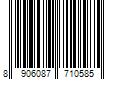 8 906087 710585